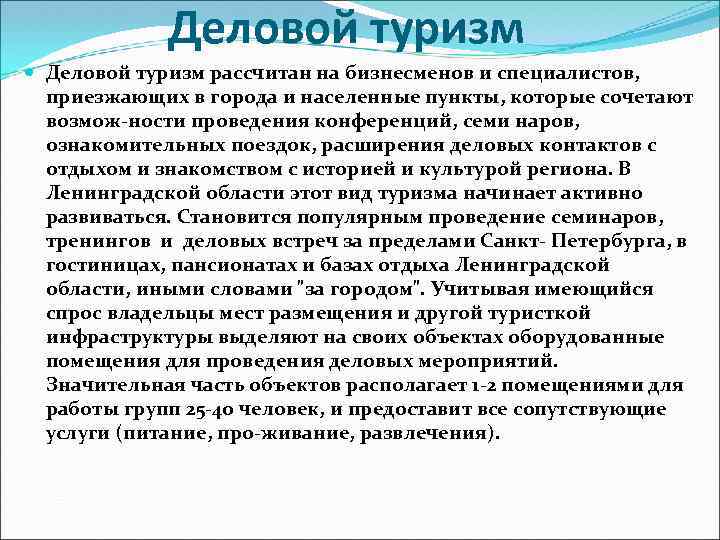 Деловой туризм

• Деловой туризм рассчитан на бизнесменов и специалистов, приезжающих в города и населенные пункты, которые сочетают возмож-ности проведения конференций, семи наров, ознакомительных поездок, расширения деловых контактов с отдыхом и знакомством с историей и культурой региона. В Ленинградской области этот вид туризма начинает активно развиваться. Становится популярным проведение семинаров, тренингов и деловых встреч за пределами Санкт- Петербурга, в гостиницах, пансионатах и базах отдыха Ленинградской области, иными словами "за городом". Учитывая имеющийся спрос владельцы мест размещения и другой туристкой инфраструктуры выделяют на своих объектах оборудованные помещения для проведения деловых мероприятий. Значительная часть объектов располагает 1-2 помещениями для работы групп 25-40 человек, и предоставит все сопутствующие услуги (питание, про-живание, развлечения).